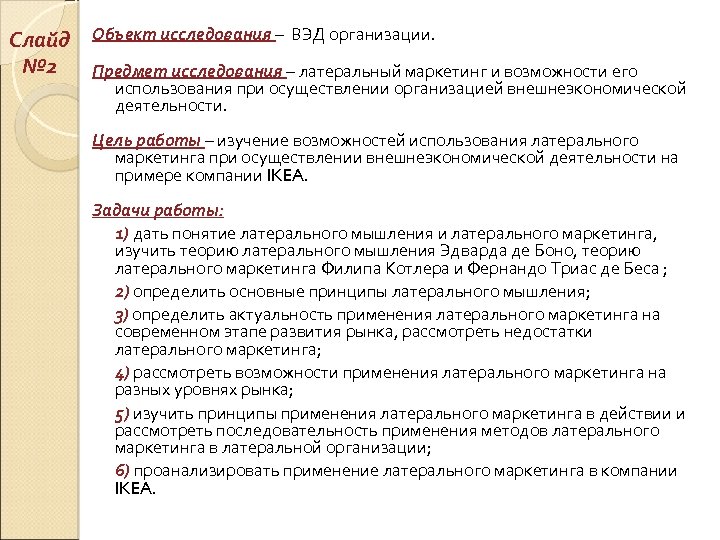 Слайд №2

Объект исследования – ВЭД организации.

Предмет исследования – латеральный маркетинг и возможности его использования при осуществлении организацией внешнеэкономической деятельности.

Цель работы – изучение возможностей использования латерального маркетинга при осуществлении внешнеэкономической деятельности на примере компании IKEA.

Задачи работы:

1) дать понятие латерального мышления и латерального маркетинга, изучить теорию латерального мышления Эдварда де Боно, теорию латерального маркетинга Филипа Котлера и Фернандо Триас де Беса ;

2) определить основные принципы латерального мышления;

3) определить актуальность применения латерального маркетинга на современном этапе развития рынка, рассмотреть недостатки латерального маркетинга;

4) рассмотреть возможности применения латерального маркетинга на разных уровнях рынка;

5) изучить принципы применения латерального маркетинга в действии и рассмотреть последовательность применения методов латерального маркетинга в латеральной организации;

6) проанализировать применение латерального маркетинга в компании IKEA.